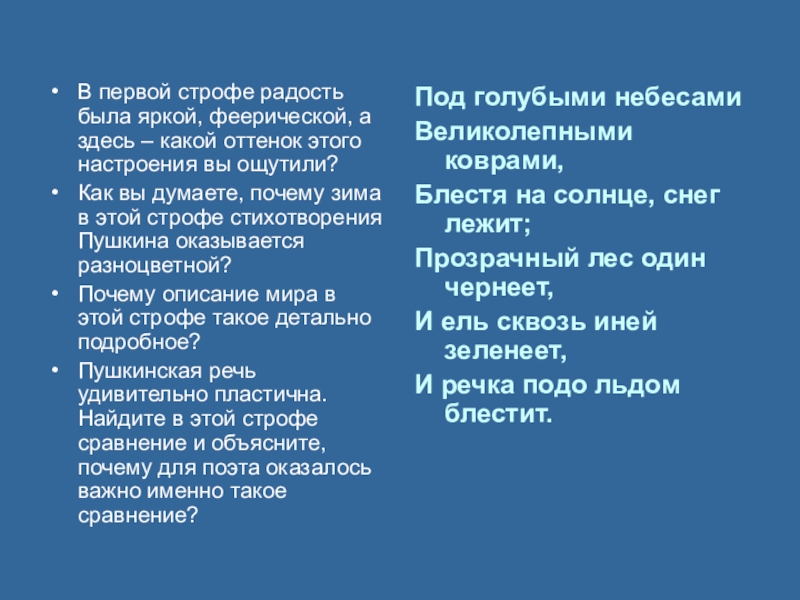 • В первой строфе радость была яркой, феерической, а здесь – какой оттенок этого настроения вы ощутили?
• Как вы думаете, почему зима в этой строфе стихотворения Пушкина оказывается разноцветной?
• Почему описание мира в этой строфе такое детально подробное?
• Пушкинская речь удивительно пластична. Найдите в этой строфе сравнение и объясните, почему для поэта оказалось важно именно такое сравнение?

Под голубыми небесами
Великолепными коврами,
Блестя на солнце, снег лежит;
Прозрачный лес один чернеет,
И ель сквозь иней зеленеет,
И речка подо льдом блестит.